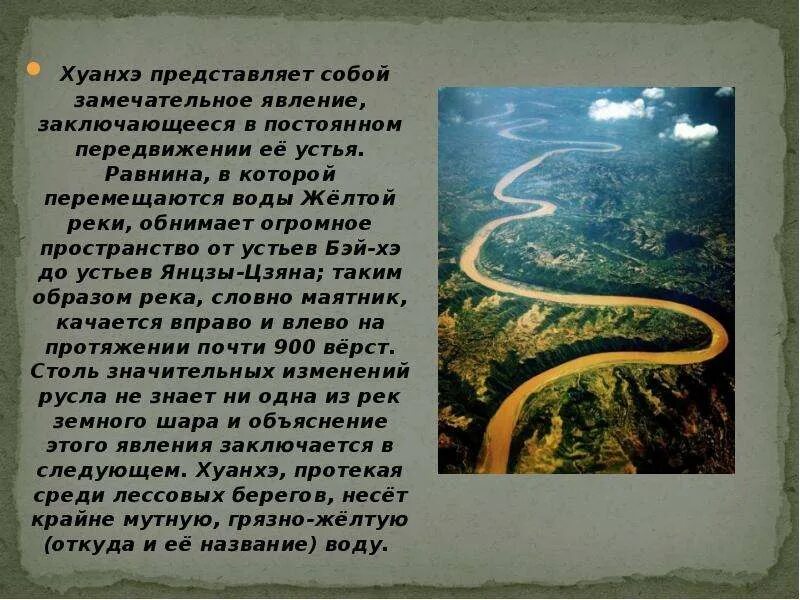 Хуанхэ представляет собой замечательное явление, заключающееся в постоянном передвижении её устья. Равнина, в которой перемещаются воды Жёлтой реки, обнимает огромное пространство от устьев Бэй-хэ до устьев Янцзы-Цзяна; таким образом река, словно маятник, качается вправо и влево на протяжении почти 900 вёрст. Столь значительных изменений русла не знает ни одна из рек земного шара и объяснение этого явления заключается в следующем. Хуанхэ, протекая среди лессовых берегов, несёт крайне мутную, грязно-жёлтую (откуда и её название) воду.